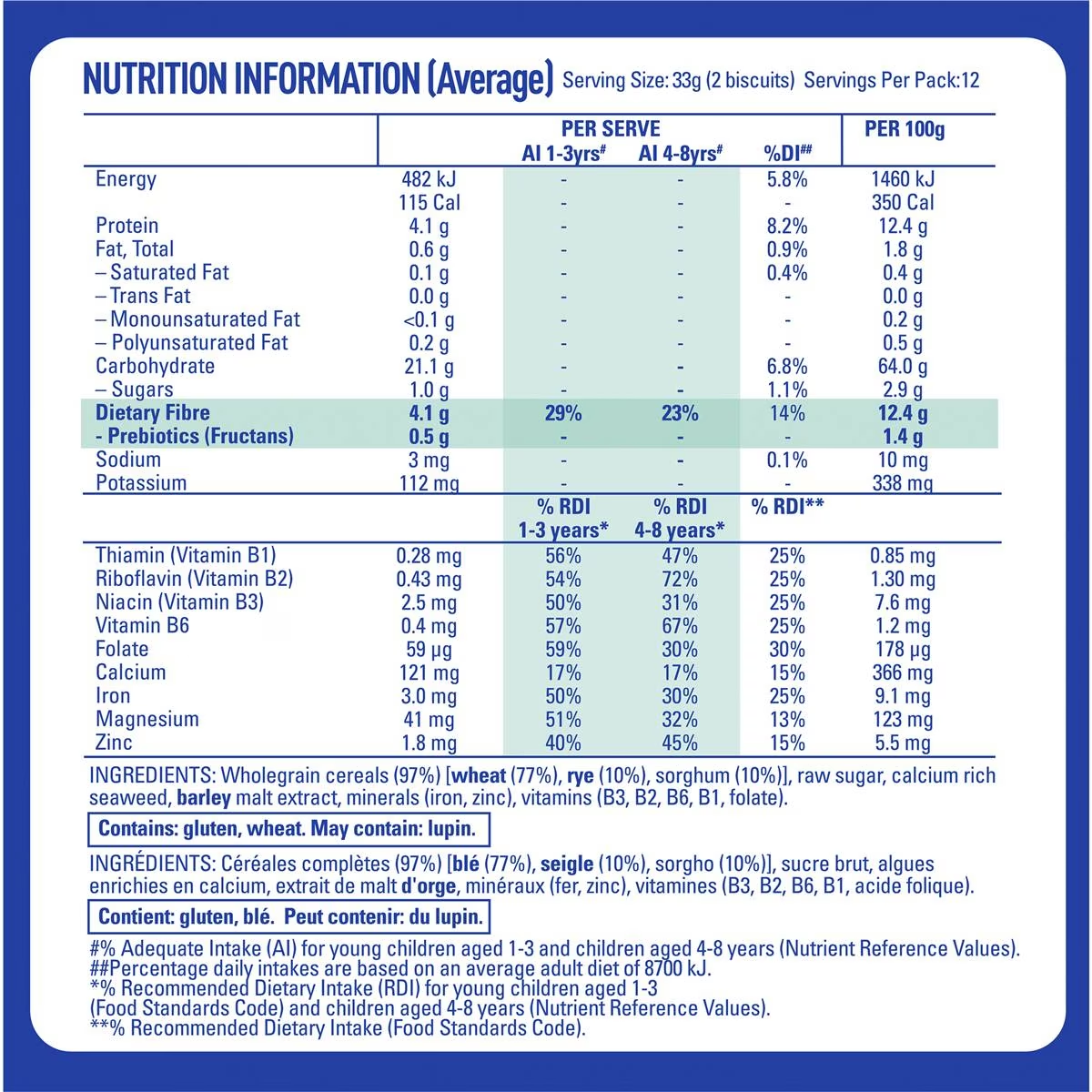 NUTRITION INFORMATION (Average) Serving Size: 33g (2 biscuits) Servings Per Pack:12

| | PER SERVE | AI 1-3yrs# | AI 4-8yrs# | %DI## | PER 100g |
|---|---|---|---|---|---|
| Energy | 482 kJ | - | - | 5.8% | 1460 kJ |
| | 115 Cal | - | - | - | 350 Cal |
| Protein | 4.1 g | - | - | 8.2% | 12.4 g |
| Fat, Total | 0.6 g | - | - | 0.9% | 1.8 g |
| – Saturated Fat | 0.1 g | - | - | 0.4% | 0.4 g |
| – Trans Fat | 0.0 g | - | - | - | 0.0 g |
| – Monounsaturated Fat | <0.1 g | - | - | - | 0.2 g |
| – Polyunsaturated Fat | 0.2 g | - | - | - | 0.5 g |
| Carbohydrate | 21.1 g | - | - | 6.8% | 64.0 g |
| – Sugars | 1.0 g | - | - | 1.1% | 2.9 g |
| Dietary Fibre | 4.1 g | 29% | 23% | 14% | 12.4 g |
| - Prebiotics (Fructans) | 0.5 g | - | - | - | 1.4 g |
| Sodium | 3 mg | - | - | 0.1% | 10 mg |
| Potassium | 112 mg | - | - | - | 338 mg |
| | | % RDI 1-3 years* | % RDI 4-8 years* | % RDI** | |
| Thiamin (Vitamin B1) | 0.28 mg | 56% | 47% | 25% | 0.85 mg |
| Riboflavin (Vitamin B2) | 0.43 mg | 54% | 72% | 25% | 1.30 mg |
| Niacin (Vitamin B3) | 2.5 mg | 50% | 31% | 25% | 7.6 mg |
| Vitamin B6 | 0.4 mg | 57% | 67% | 25% | 1.2 mg |
| Folate | 59 µg | 59% | 30% | 30% | 178 µg |
| Calcium | 121 mg | 17% | 17% | 15% | 366 mg |
| Iron | 3.0 mg | 50% | 30% | 25% | 9.1 mg |
| Magnesium | 41 mg | 51% | 32% | 13% | 123 mg |
| Zinc | 1.8 mg | 40% | 45% | 15% | 5.5 mg |

INGREDIENTS: Wholegrain cereals (97%) [wheat (77%), rye (10%), sorghum (10%)], raw sugar, calcium rich seaweed, barley malt extract, minerals (iron, zinc), vitamins (B3, B2, B6, B1, folate).

Contains: gluten, wheat. May contain: lupin.

INGRÉDIENTS: Céréales complètes (97%) [blé (77%), seigle (10%), sorgho (10%)], sucre brut, algues enrichies en calcium, extrait de malt d'orge, minéraux (fer, zinc), vitamines (B3, B2, B6, B1, acide folique).

Contient: gluten, blé. Peut contenir: du lupin.

#% Adequate Intake (AI) for young children aged 1-3 and children aged 4-8 years (Nutrient Reference Values).
##Percentage daily intakes are based on an average adult diet of 8700 kJ.
*% Recommended Dietary Intake (RDI) for young children aged 1-3 (Food Standards Code) and children aged 4-8 years (Nutrient Reference Values).
**% Recommended Dietary Intake (Food Standards Code).